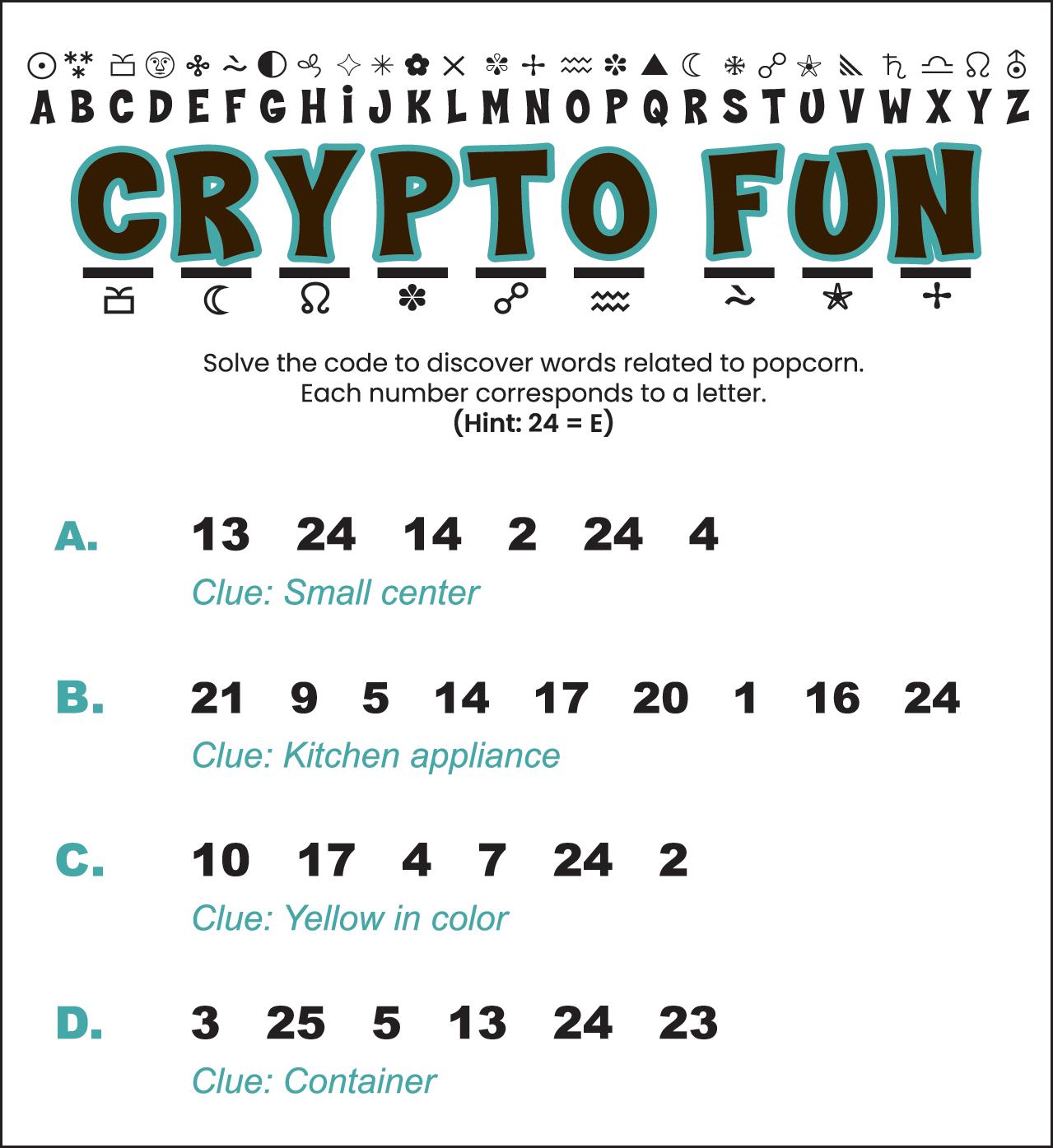 A B C D E F G H I J K L M N O P Q R S T U V W X Y Z

CRYPTO FUN

Solve the code to discover words related to popcorn.
Each number corresponds to a letter.
(Hint: 24 = E)

A. 13 24 14 2 24 4
Clue: Small center

B. 21 9 5 14 17 20 1 16 24
Clue: Kitchen appliance

C. 10 17 4 7 24 2
Clue: Yellow in color

D. 3 25 5 13 24 23
Clue: Container